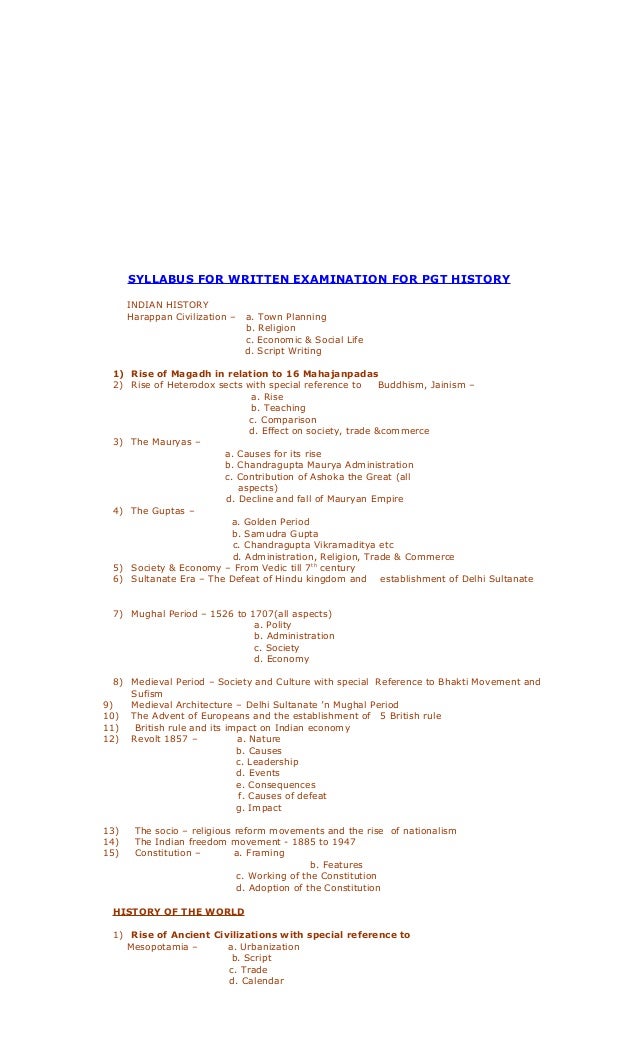 SYLLABUS FOR WRITTEN EXAMINATION FOR PGT HISTORY

INDIAN HISTORY
Harappan Civilization – a. Town Planning
b. Religion
c. Economic & Social Life
d. Script Writing

1) Rise of Magadh in relation to 16 Mahajanpadas
2) Rise of Heterodox sects with special reference to Buddhism, Jainism –
a. Rise
b. Teaching
c. Comparison
d. Effect on society, trade &commerce
3) The Mauryas –
a. Causes for its rise
b. Chandragupta Maurya Administration
c. Contribution of Ashoka the Great (all aspects)
d. Decline and fall of Mauryan Empire
4) The Guptas –
a. Golden Period
b. Samudra Gupta
c. Chandragupta Vikramaditya etc
d. Administration, Religion, Trade & Commerce
5) Society & Economy – From Vedic till $7^{th}$ century
6) Sultanate Era – The Defeat of Hindu kingdom and establishment of Delhi Sultanate

7) Mughal Period – 1526 to 1707(all aspects)
a. Polity
b. Administration
c. Society
d. Economy

8) Medieval Period – Society and Culture with special Reference to Bhakti Movement and Sufism
9) Medieval Architecture – Delhi Sultanate 'n Mughal Period
10) The Advent of Europeans and the establishment of 5 British rule
11) British rule and its impact on Indian economy
12) Revolt 1857 – a. Nature
b. Causes
c. Leadership
d. Events
e. Consequences
f. Causes of defeat
g. Impact

13) The socio – religious reform movements and the rise of nationalism
14) The Indian freedom movement - 1885 to 1947
15) Constitution – a. Framing
b. Features
c. Working of the Constitution
d. Adoption of the Constitution

HISTORY OF THE WORLD

1) Rise of Ancient Civilizations with special reference to
Mesopotamia – a. Urbanization
b. Script
c. Trade
d. Calendar